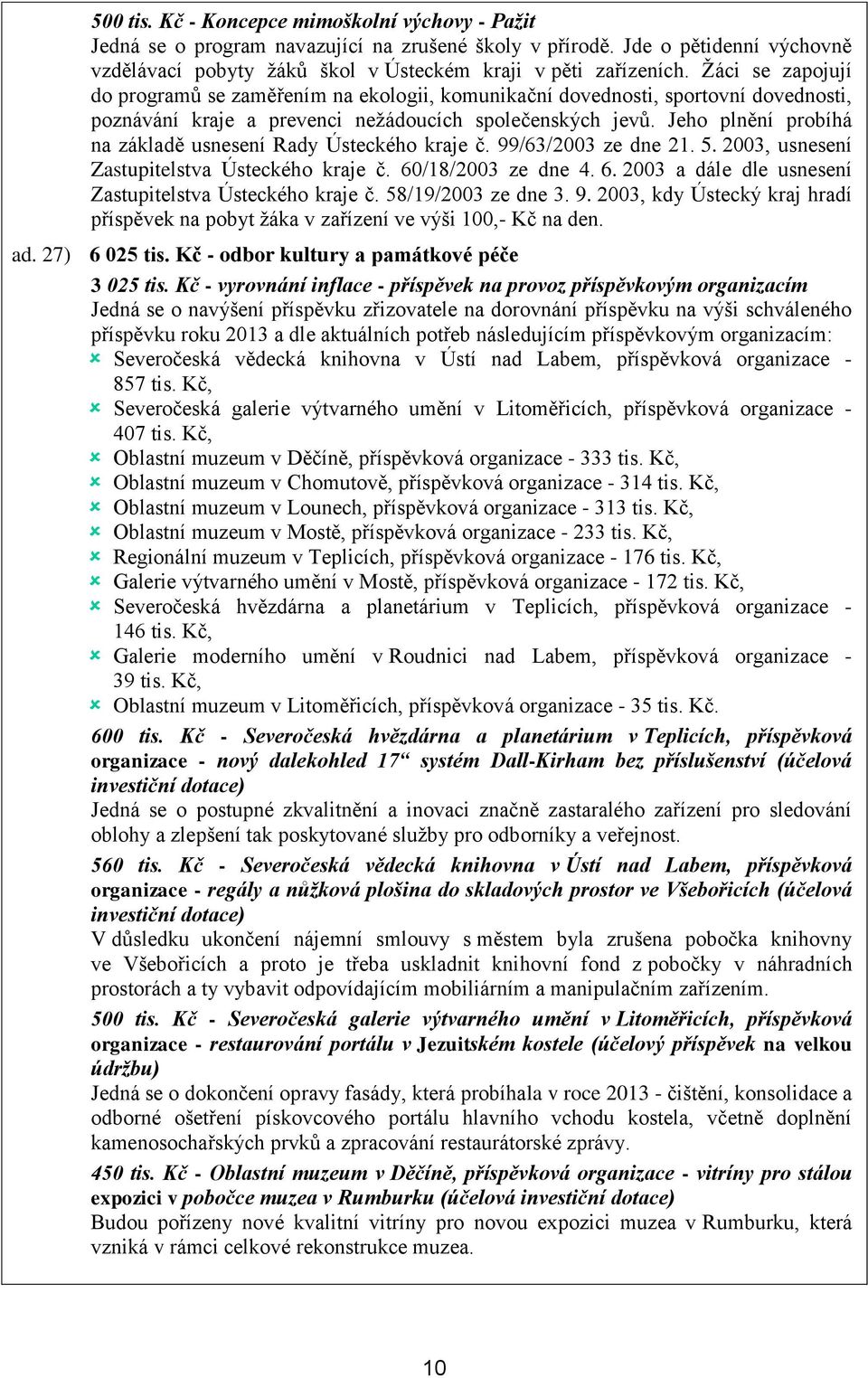 500 tis. Kč - Koncepce mimoškolní výchovy - Pažit
Jedná se o program navazující na zrušené školy v přírodě. Jde o pětidenní výchovně vzdělávací pobyty žáků škol v Ústeckém kraji v pěti zařízeních. Žáci se zapojují do programů se zaměřením na ekologii, komunikační dovednosti, sportovní dovednosti, poznávání kraje a prevenci nežádoucích společenských jevů. Jeho plnění probíhá na základě usnesení Rady Ústeckého kraje č. 99/63/2003 ze dne 21. 5. 2003, usnesení Zastupitelstva Ústeckého kraje č. 60/18/2003 ze dne 4. 6. 2003 a dále dle usnesení Zastupitelstva Ústeckého kraje č. 58/19/2003 ze dne 3. 9. 2003, kdy Ústecký kraj hradí příspěvek na pobyt žáka v zařízení ve výši 100,- Kč na den.

ad. 27) 6 025 tis. Kč - odbor kultury a památkové péče

3 025 tis. Kč - vyrovnání inflace - příspěvek na provoz příspěvkovým organizacím
Jedná se o navýšení příspěvku zřizovatele na dorovnání příspěvku na výši schváleného příspěvku roku 2013 a dle aktuálních potřeb následujícím příspěvkovým organizacím:
Severočeská vědecká knihovna v Ústí nad Labem, příspěvková organizace - 857 tis. Kč,
Severočeská galerie výtvarného umění v Litoměřicích, příspěvková organizace - 407 tis. Kč,
Oblastní muzeum v Děčíně, příspěvková organizace - 333 tis. Kč,
Oblastní muzeum v Chomutově, příspěvková organizace - 314 tis. Kč,
Oblastní muzeum v Lounech, příspěvková organizace - 313 tis. Kč,
Oblastní muzeum v Mostě, příspěvková organizace - 233 tis. Kč,
Regionální muzeum v Teplicích, příspěvková organizace - 176 tis. Kč,
Galerie výtvarného umění v Mostě, příspěvková organizace - 172 tis. Kč,
Severočeská hvězdárna a planetárium v Teplicích, příspěvková organizace - 146 tis. Kč,
Galerie moderního umění v Roudnici nad Labem, příspěvková organizace - 39 tis. Kč,
Oblastní muzeum v Litoměřicích, příspěvková organizace - 35 tis. Kč.

600 tis. Kč - Severočeská hvězdárna a planetárium v Teplicích, příspěvková organizace - nový dalekohled 17“ systém Dall-Kirham bez příslušenství (účelová investiční dotace)
Jedná se o postupné zkvalitnění a inovaci značně zastaralého zařízení pro sledování oblohy a zlepšení tak poskytované služby pro odborníky a veřejnost.

560 tis. Kč - Severočeská vědecká knihovna v Ústí nad Labem, příspěvková organizace - regály a nůžková plošina do skladových prostor ve Všebořicích (účelová investiční dotace)
V důsledku ukončení nájemní smlouvy s městem byla zrušena pobočka knihovny ve Všebořicích a proto je třeba uskladnit knihovní fond z pobočky v náhradních prostorách a ty vybavit odpovídajícím mobiliárním a manipulačním zařízením.

500 tis. Kč - Severočeská galerie výtvarného umění v Litoměřicích, příspěvková organizace - restaurování portálu v Jezuitském kostele (účelový příspěvek na velkou údržbu)
Jedná se o dokončení opravy fasády, která probíhala v roce 2013 - čištění, konsolidace a odborné ošetření pískovcového portálu hlavního vchodu kostela, včetně doplnění kamenosochařských prvků a zpracování restaurátorské zprávy.

450 tis. Kč - Oblastní muzeum v Děčíně, příspěvková organizace - vitríny pro stálou expozici v pobočce muzea v Rumburku (účelová investiční dotace)
Budou pořízeny nové kvalitní vitríny pro novou expozici muzea v Rumburku, která vzniká v rámci celkové rekonstrukce muzea.

10